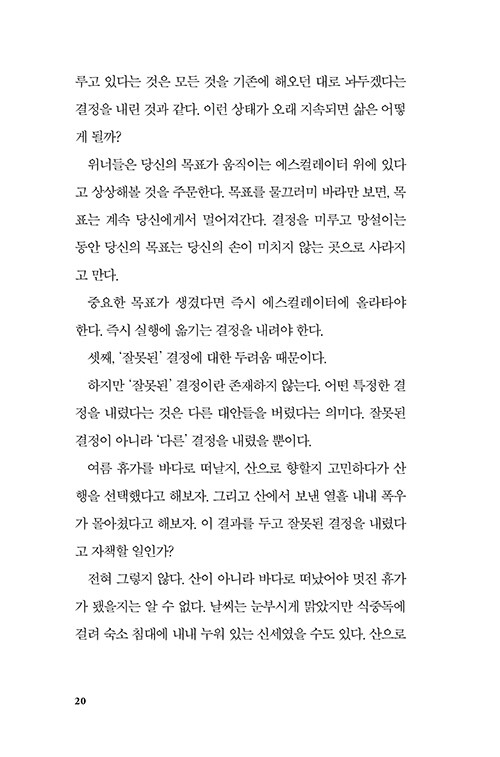 루고 있다는 것은 모든 것을 기존에 해오던 대로 놔두겠다는 결정을 내린 것과 같다. 이런 상태가 오래 지속되면 삶은 어떻게 될까?

위너들은 당신의 목표가 움직이는 에스컬레이터 위에 있다고 상상해볼 것을 주문한다. 목표를 물끄러미 바라만 보면, 목표는 계속 당신에게서 멀어져간다. 결정을 미루고 망설이는 동안 당신의 목표는 당신의 손이 미치지 않는 곳으로 사라지고 만다.

중요한 목표가 생겼다면 즉시 에스컬레이터에 올라타야 한다. 즉시 실행에 옮기는 결정을 내려야 한다.

셋째, '잘못된' 결정에 대한 두려움 때문이다.

하지만 '잘못된' 결정이란 존재하지 않는다. 어떤 특정한 결정을 내렸다는 것은 다른 대안들을 버렸다는 의미다. 잘못된 결정이 아니라 '다른' 결정을 내렸을 뿐이다.

여름 휴가를 바다로 떠날지, 산으로 향할지 고민하다가 산행을 선택했다고 해보자. 그리고 산에서 보낸 열흘 내내 폭우가 몰아쳤다고 해보자. 이 결과를 두고 잘못된 결정을 내렸다고 자책할 일인가?

전혀 그렇지 않다. 산이 아니라 바다로 떠났어야 멋진 휴가가 됐을지는 알 수 없다. 날씨는 눈부시게 맑았지만 식중독에 걸려 숙소 침대에 내내 누워 있는 신세였을 수도 있다. 산으로

20